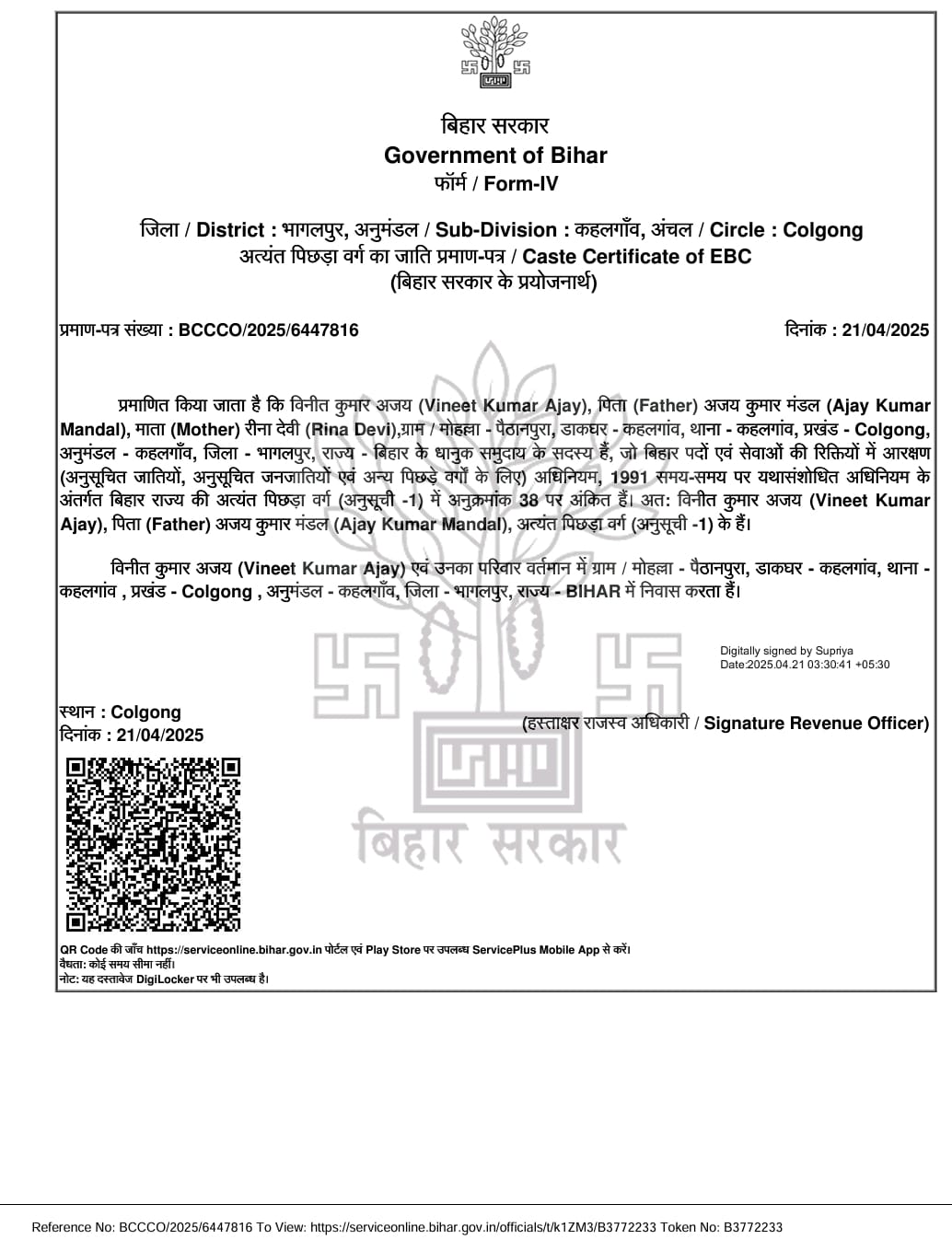 बिहार सरकार
Government of Bihar
फॉर्म / Form-IV

जिला / District : भागलपुर, अनुमंडल / Sub-Division : कहलगाँव, अंचल / Circle : Colgong
अत्यंत पिछड़ा वर्ग का जाति प्रमाण-पत्र / Caste Certificate of EBC
(बिहार सरकार के प्रयोजनार्थ)

प्रमाण-पत्र संख्या : BCCCO/2025/6447816

दिनांक : 21/04/2025

प्रमाणित किया जाता है कि विनीत कुमार अजय (Vineet Kumar Ajay), पिता (Father) अजय कुमार मंडल (Ajay Kumar Mandal), माता (Mother) रीना देवी (Rina Devi),ग्राम / मोहल्ला - पैठानपुरा, डाकघर - कहलगांव, थाना - कहलगांव, प्रखंड - Colgong, अनुमंडल - कहलगाँव, जिला - भागलपुर, राज्य - बिहार के धानुक समुदाय के सदस्य हैं, जो बिहार पदों एवं सेवाओं की रिक्तियों में आरक्षण (अनुसूचित जातियों, अनुसूचित जनजातियों एवं अन्य पिछड़े वर्गों के लिए) अधिनियम, 1991 समय-समय पर यथासंशोधित अधिनियम के अंतर्गत बिहार राज्य की अत्यंत पिछड़ा वर्ग (अनुसूची -1) में अनुक्रमांक 38 पर अंकित हैं। अत: विनीत कुमार अजय (Vineet Kumar Ajay), पिता (Father) अजय कुमार मंडल (Ajay Kumar Mandal), अत्यंत पिछड़ा वर्ग (अनुसूची -1) के हैं।

विनीत कुमार अजय (Vineet Kumar Ajay) एवं उनका परिवार वर्तमान में ग्राम / मोहल्ला - पैठानपुरा, डाकघर - कहलगांव, थाना - कहलगांव , प्रखंड - Colgong , अनुमंडल - कहलगाँव, जिला - भागलपुर, राज्य - BIHAR में निवास करता हैं।

Digitally signed by Supriya
Date:2025.04.21 03:30:41 +05:30

स्थान : Colgong
दिनांक : 21/04/2025

(हस्ताक्षर राजस्व अधिकारी / Signature Revenue Officer)

बिहार सरकार

QR Code की जाँच https://serviceonline.bihar.gov.in पोर्टल एवं Play Store पर उपलब्ध ServicePlus Mobile App से करें।
वैधता: कोई समय सीमा नहीं।
नोट: यह दस्तावेज DigiLocker पर भी उपलब्ध है।

Reference No: BCCCO/2025/6447816 To View: https://serviceonline.bihar.gov.in/officials/t/k1ZM3/B3772233 Token No: B3772233